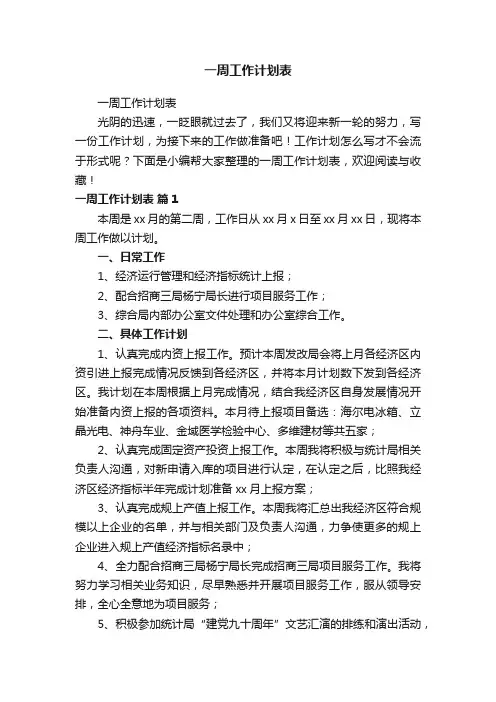 一周工作计划表

一周工作计划表

光阴的迅速，一眨眼就过去了，我们又将迎来新一轮的努力，写一份工作计划，为接下来的工作做准备吧！工作计划怎么写才不会流于形式呢？下面是小编帮大家整理的一周工作计划表，欢迎阅读与收藏！

一周工作计划表 篇1

本周是xx月的第二周，工作日从xx月x日至xx月xx日，现将本周工作做以计划。

一、日常工作

1、经济运行管理和经济指标统计上报；

2、配合招商三局杨宁局长进行项目服务工作；

3、综合局内部办公室文件处理和办公室综合工作。

二、具体工作计划

1、认真完成内资上报工作。预计本周发改局会将上月各经济区内资引进上报完成情况反馈到各经济区，并将本月计划数下发到各经济区。我计划在本周根据上月完成情况，结合我经济区自身发展情况开始准备内资上报的各项资料。本月待上报项目备选：海尔电冰箱、立晶光电、神舟车业、金域医学检验中心、多维建材等共五家；

2、认真完成固定资产投资上报工作。本周我将积极与统计局相关负责人沟通，对新申请入库的项目进行认定，在认定之后，比照我经济区经济指标半年完成计划准备xx月上报方案；

3、认真完成规上产值上报工作。本周我将汇总出我经济区符合规模以上企业的名单，并与相关部门及负责人沟通，力争使更多的规上企业进入规上产值经济指标名录中；

4、全力配合招商三局杨宁局长完成招商三局项目服务工作。我将努力学习相关业务知识，尽早熟悉并开展项目服务工作，服从领导安排，全心全意地为项目服务；

5、积极参加统计局“建党九十周年”文艺汇演的排练和演出活动，